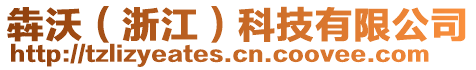 犇沃（浙江）科技有限公司
http://tzlizyeates.cn.coovee.com